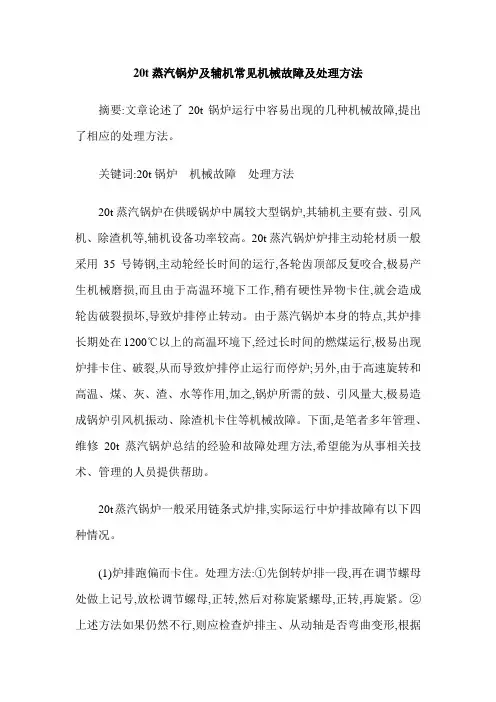 20t 蒸汽锅炉及辅机常见机械故障及处理方法

摘要:文章论述了 20t 锅炉运行中容易出现的几种机械故障,提出了相应的处理方法。

关键词:20t 锅炉　机械故障　处理方法

20t 蒸汽锅炉在供暖锅炉中属较大型锅炉,其辅机主要有鼓、引风机、除渣机等,辅机设备功率较高。20t 蒸汽锅炉炉排主动轮材质一般采用 35 号铸钢,主动轮经长时间的运行,各轮齿顶部反复咬合,极易产生机械磨损,而且由于高温环境下工作,稍有硬性异物卡住,就会造成轮齿破裂损坏,导致炉排停止转动。由于蒸汽锅炉本身的特点,其炉排长期处在 1200℃以上的高温环境下,经过长时间的燃煤运行,极易出现炉排卡住、破裂,从而导致炉排停止运行而停炉;另外,由于高速旋转和高温、煤、灰、渣、水等作用,加之,锅炉所需的鼓、引风量大,极易造成锅炉引风机振动、除渣机卡住等机械故障。下面,是笔者多年管理、维修 20t 蒸汽锅炉总结的经验和故障处理方法,希望能为从事相关技术、管理的人员提供帮助。

20t 蒸汽锅炉一般采用链条式炉排,实际运行中炉排故障有以下四种情况。

(1)炉排跑偏而卡住。处理方法:①先倒转炉排一段,再在调节螺母处做上记号,放松调节螺母,正转,然后对称旋紧螺母,正转,再旋紧。②上述方法如果仍然不行,则应检查炉排主、从动轴是否弯曲变形,根据